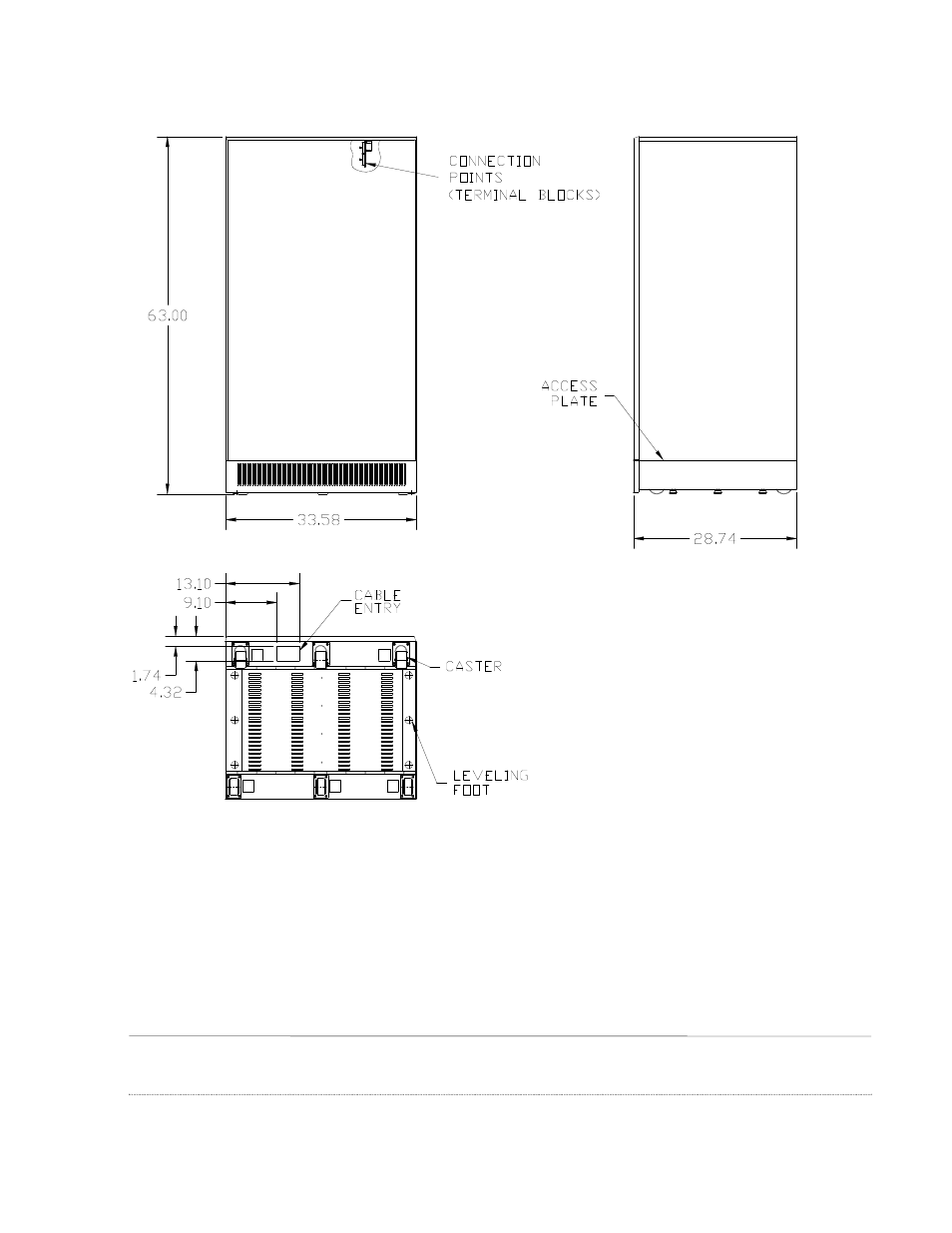 CONNECTION POINTS (TERMINAL BLOCKS)

63.00

ACCESS PLATE

33.58

28.74

13.10

9.10

CABLE ENTRY

1.74

4.32

CASTER

LEVELING FOOT